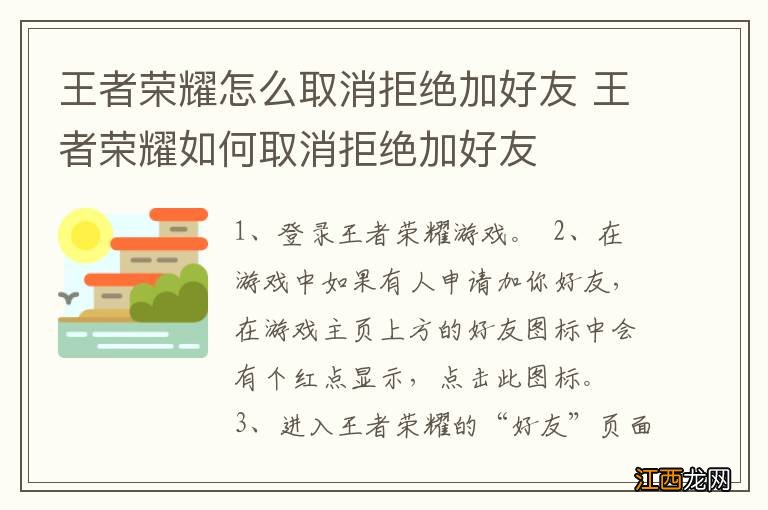 王者荣耀怎么取消拒绝加好友 王者荣耀如何取消拒绝加好友

1、登录王者荣耀游戏。 2、在游戏中如果有人申请加你好友，在游戏主页上方的好友图标中会有个红点显示，点击此图标。 3、进入王者荣耀的“好友”页面

江西龙网